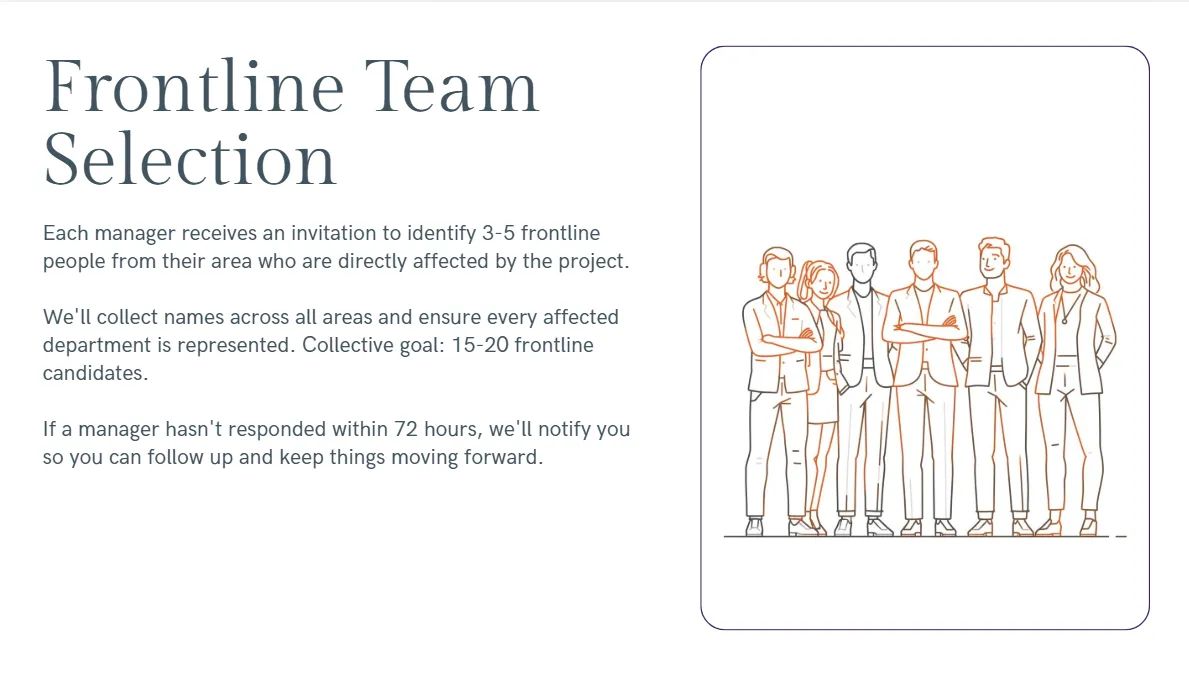 Frontline Team Selection

Each manager receives an invitation to identify 3-5 frontline people from their area who are directly affected by the project.

We'll collect names across all areas and ensure every affected department is represented. Collective goal: 15-20 frontline candidates.

If a manager hasn't responded within 72 hours, we'll notify you so you can follow up and keep things moving forward.